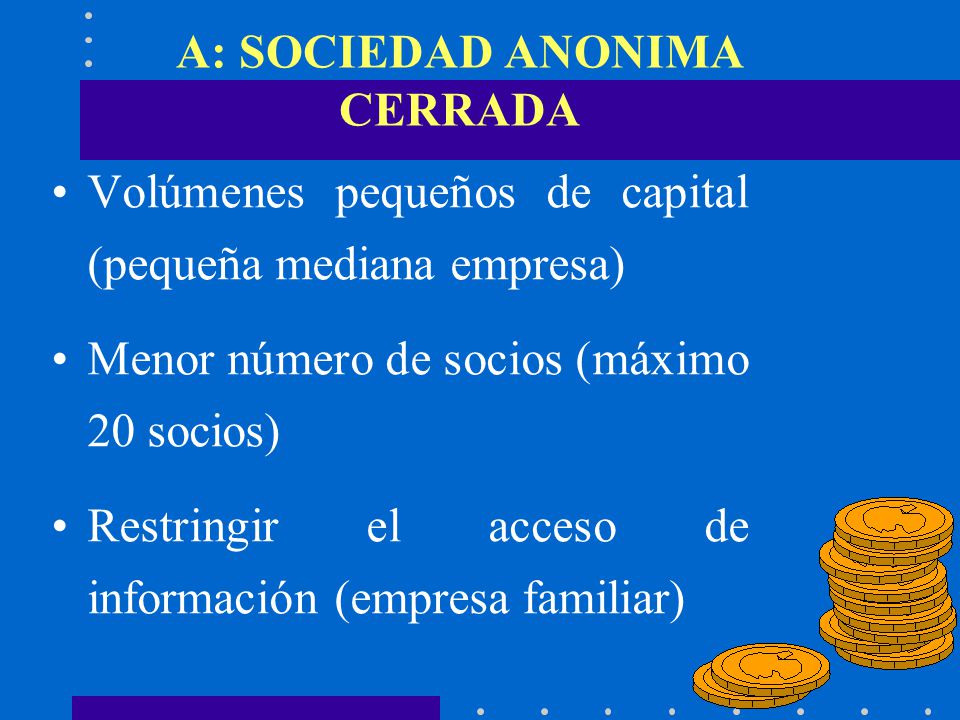 A: SOCIEDAD ANONIMA CERRADA

• Volúmenes pequeños de capital (pequeña mediana empresa)

• Menor número de socios (máximo 20 socios)

• Restringir el acceso de información (empresa familiar)